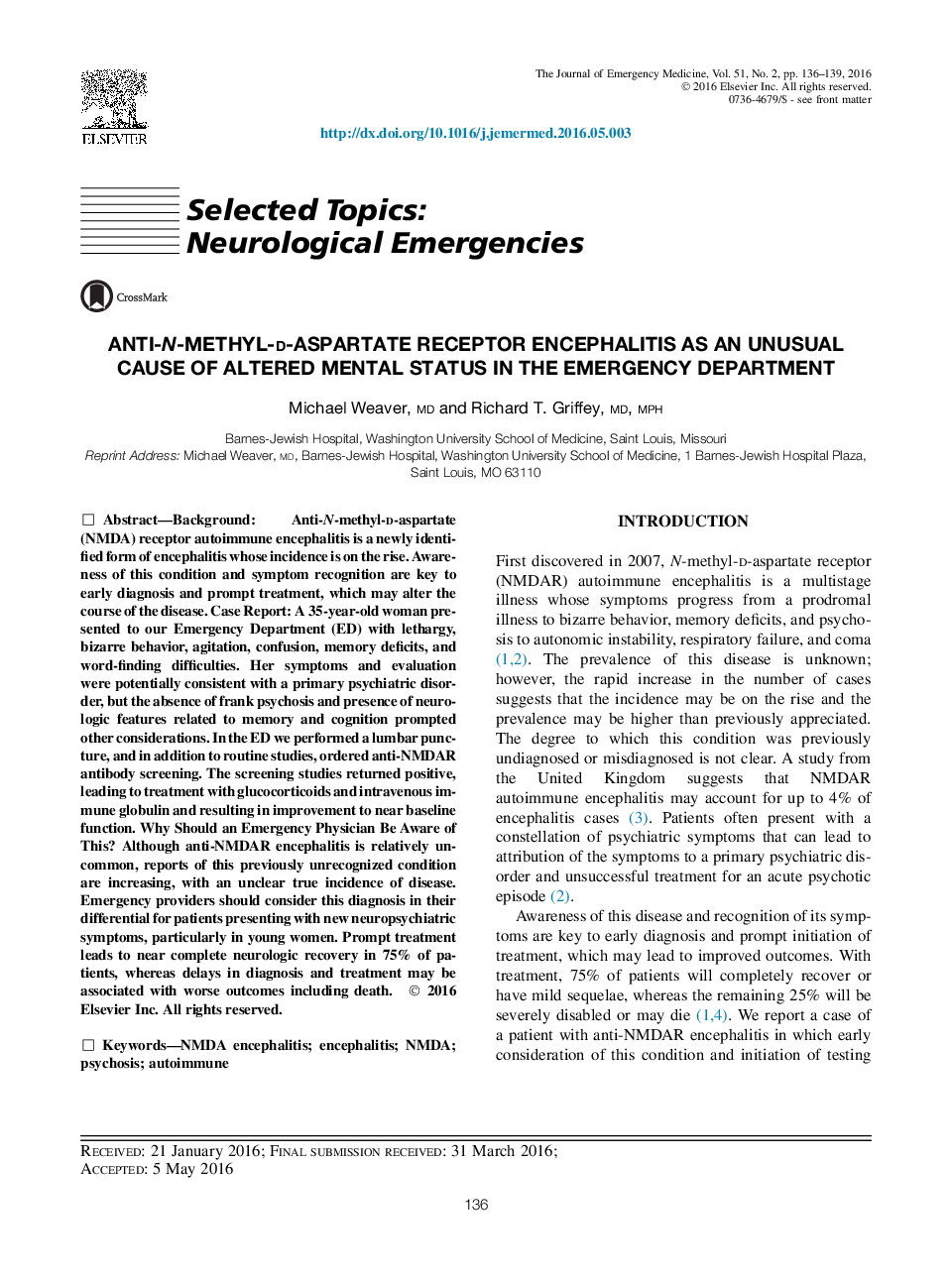 ELSEVIER

The Journal of Emergency Medicine, Vol. 51, No. 2, pp. 136–139, 2016
© 2016 Elsevier Inc. All rights reserved.
0736-4679/$ - see front matter

http://dx.doi.org/10.1016/j.jemermed.2016.05.003

Selected Topics:
Neurological Emergencies

CrossMark

ANTI-N-METHYL-D-ASPARTATE RECEPTOR ENCEPHALITIS AS AN UNUSUAL CAUSE OF ALTERED MENTAL STATUS IN THE EMERGENCY DEPARTMENT

Michael Weaver, MD and Richard T. Griffey, MD, MPH

Barnes-Jewish Hospital, Washington University School of Medicine, Saint Louis, Missouri
Reprint Address: Michael Weaver, MD, Barnes-Jewish Hospital, Washington University School of Medicine, 1 Barnes-Jewish Hospital Plaza, Saint Louis, MO 63110

☐ Abstract—Background: Anti-N-methyl-D-aspartate (NMDA) receptor autoimmune encephalitis is a newly identified form of encephalitis whose incidence is on the rise. Awareness of this condition and symptom recognition are key to early diagnosis and prompt treatment, which may alter the course of the disease. Case Report: A 35-year-old woman presented to our Emergency Department (ED) with lethargy, bizarre behavior, agitation, confusion, memory deficits, and word-finding difficulties. Her symptoms and evaluation were potentially consistent with a primary psychiatric disorder, but the absence of frank psychosis and presence of neurologic features related to memory and cognition prompted other considerations. In the ED we performed a lumbar puncture, and in addition to routine studies, ordered anti-NMDAR antibody screening. The screening studies returned positive, leading to treatment with glucocorticoids and intravenous immune globulin and resulting in improvement to near baseline function. Why Should an Emergency Physician Be Aware of This? Although anti-NMDAR encephalitis is relatively uncommon, reports of this previously unrecognized condition are increasing, with an unclear true incidence of disease. Emergency providers should consider this diagnosis in their differential for patients presenting with new neuropsychiatric symptoms, particularly in young women. Prompt treatment leads to near complete neurologic recovery in 75% of patients, whereas delays in diagnosis and treatment may be associated with worse outcomes including death. © 2016 Elsevier Inc. All rights reserved.

☐ Keywords—NMDA encephalitis; encephalitis; NMDA; psychosis; autoimmune

INTRODUCTION

First discovered in 2007, N-methyl-D-aspartate receptor (NMDAR) autoimmune encephalitis is a multistage illness whose symptoms progress from a prodromal illness to bizarre behavior, memory deficits, and psychosis to autonomic instability, respiratory failure, and coma (1,2). The prevalence of this disease is unknown; however, the rapid increase in the number of cases suggests that the incidence may be on the rise and the prevalence may be higher than previously appreciated. The degree to which this condition was previously undiagnosed or misdiagnosed is not clear. A study from the United Kingdom suggests that NMDAR autoimmune encephalitis may account for up to 4% of encephalitis cases (3). Patients often present with a constellation of psychiatric symptoms that can lead to attribution of the symptoms to a primary psychiatric disorder and unsuccessful treatment for an acute psychotic episode (2).

Awareness of this disease and recognition of its symptoms are key to early diagnosis and prompt initiation of treatment, which may lead to improved outcomes. With treatment, 75% of patients will completely recover or have mild sequelae, whereas the remaining 25% will be severely disabled or may die (1,4). We report a case of a patient with anti-NMDAR encephalitis in which early consideration of this condition and initiation of testing

RECEIVED: 21 January 2016; FINAL SUBMISSION RECEIVED: 31 March 2016;
ACCEPTED: 5 May 2016

136